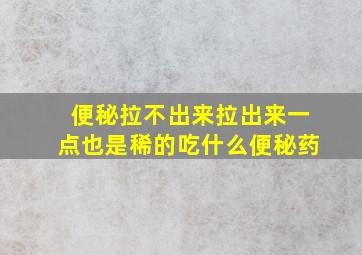 便秘拉不出来拉出来一点也是稀的吃什么便秘药